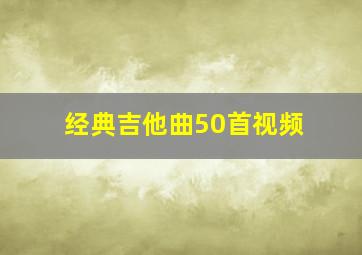 经典吉他曲50首视频